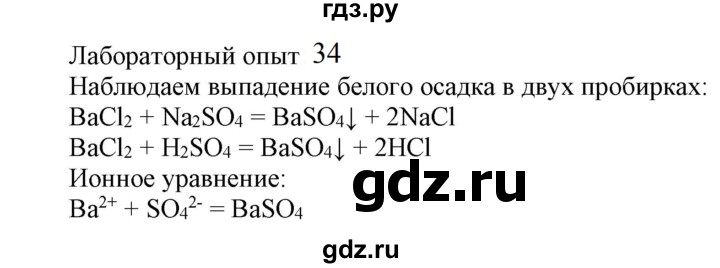 гдз.ру

Лабораторный опыт 34
Наблюдаем выпадение белого осадка в двух пробирках:
$BaCl_2 + Na_2SO_4 = BaSO_4\downarrow + 2NaCl$
$BaCl_2 + H_2SO_4 = BaSO_4\downarrow + 2HCl$
Ионное уравнение:
$Ba^{2+} + SO_4^{2-} = BaSO_4$

gdz.ru

gdz.ru